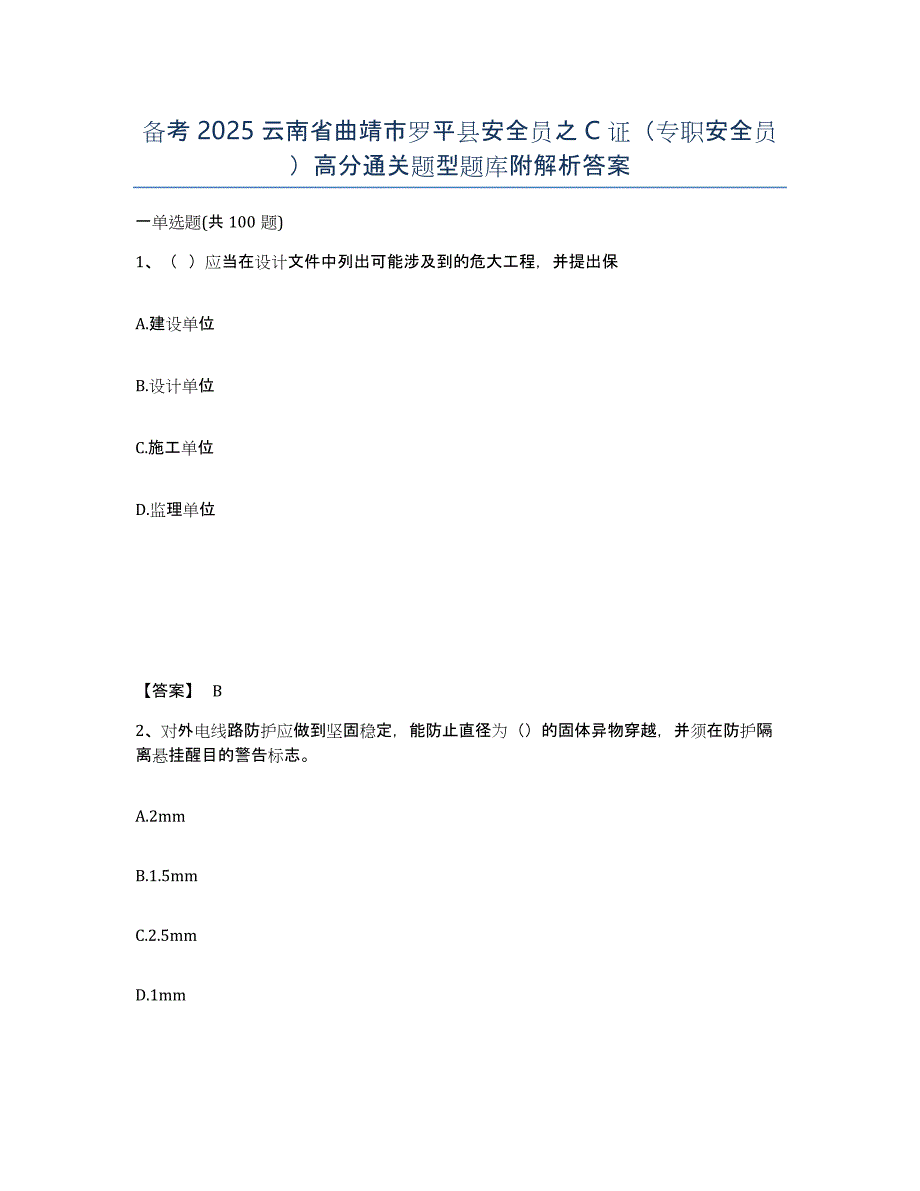 备考 2025 云南省曲靖市罗平县安全员之 C 证（专职安全员）高分通关题型题库附解析答案

一单选题(共 100 题)

1、（ ）应当在设计文件中列出可能涉及到的危大工程，并提出保

A.建设单位

B.设计单位

C.施工单位

D.监理单位

【答案】 B

2、对外电线路防护应做到坚固稳定，能防止直径为（）的固体异物穿越，并须在防护隔离悬挂醒目的警告标志。

A.2mm

B.1.5mm

C.2.5mm

D.1mm